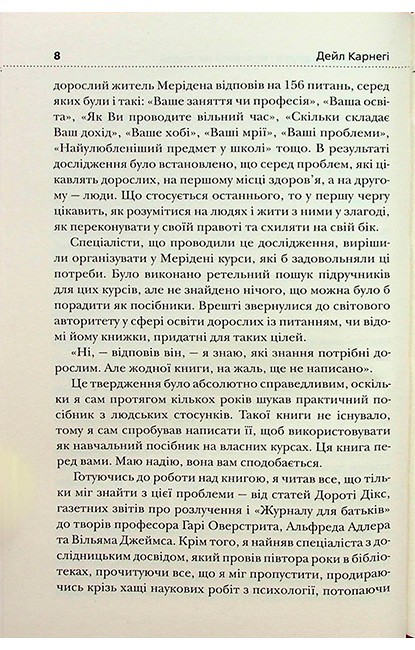 8 Дейл Карнегі

дорослий житель Мерідена відповів на 156 питань, серед яких були і такі: «Ваше заняття чи професія», «Ваша освіта», «Як Ви проводите вільний час», «Скільки складає Ваш дохід», «Ваше хобі», «Ваші мрії», «Ваші проблеми», «Найулюбленіший предмет у школі» тощо. В результаті дослідження було встановлено, що серед проблем, які цікавлять дорослих, на першому місці здоров'я, а на другому — люди. Що стосується останнього, то у першу чергу цікавить, як розумітися на людях і жити з ними у злагоді, як переконувати у своїй правоті та схиляти на свій бік.

Спеціалісти, що проводили це дослідження, вирішили організувати у Мерідені курси, які б задовольняли ці потреби. Було виконано ретельний пошук підручників для цих курсів, але не знайдено нічого, що можна було б порадити як посібники. Врешті звернулися до світового авторитету у сфері освіти дорослих із питанням, чи відомі йому книжки, придатні для таких цілей.

«Ні, — відповів він, — я знаю, які знання потрібні дорослим. Але жодної книги, на жаль, ще не написано».

Це твердження було абсолютно справедливим, оскільки я сам протягом кількох років шукав практичний посібник з людських стосунків. Такої книги не існувало, тому я сам спробував написати її, щоб використовувати як навчальний посібник на власних курсах. Ця книга перед вами. Маю надію, вона вам сподобається.

Готуючись до роботи над книгою, я читав все, що тільки міг знайти з цієї проблеми — від статей Дороті Дікс, газетних звітів про розлучення і «Журналу для батьків» до творів професора Гарі Оверстрита, Альфреда Адлера та Вільяма Джеймса. Крім того, я найняв спеціаліста з дослідницьким досвідом, який провів півтора роки в бібліотеках, прочитуючи все, що я міг пропустити, продираючись крізь хащі наукових робіт з психології, потопаючи